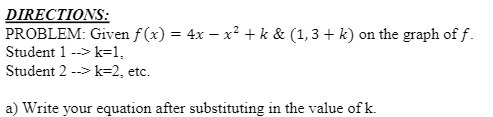 DIRECTIONS:
PROBLEM: Given $f(x) = 4x - x^2 + k$ & $(1, 3 + k)$ on the graph of $f$.
Student 1 --> k=1,
Student 2 --> k=2, etc.

a) Write your equation after substituting in the value of k.